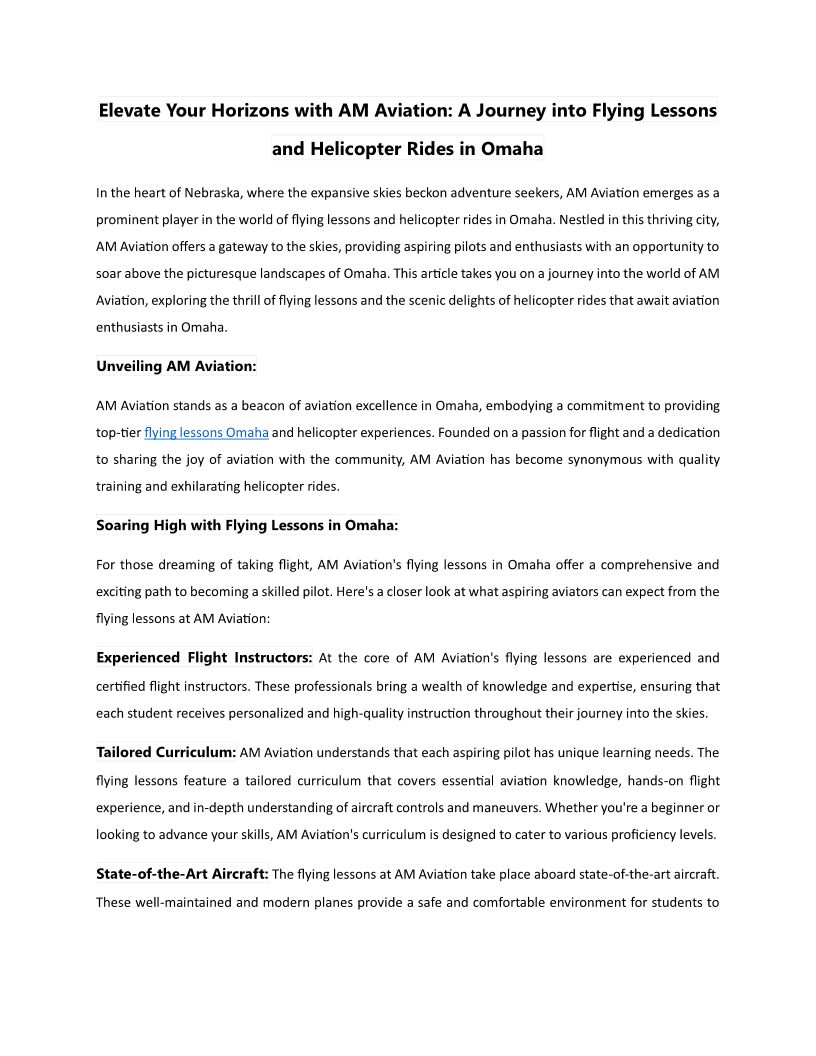 Elevate Your Horizons with AM Aviation: A Journey into Flying Lessons and Helicopter Rides in Omaha

In the heart of Nebraska, where the expansive skies beckon adventure seekers, AM Aviation emerges as a prominent player in the world of flying lessons and helicopter rides in Omaha. Nestled in this thriving city, AM Aviation offers a gateway to the skies, providing aspiring pilots and enthusiasts with an opportunity to soar above the picturesque landscapes of Omaha. This article takes you on a journey into the world of AM Aviation, exploring the thrill of flying lessons and the scenic delights of helicopter rides that await aviation enthusiasts in Omaha.

Unveiling AM Aviation:

AM Aviation stands as a beacon of aviation excellence in Omaha, embodying a commitment to providing top-tier flying lessons Omaha and helicopter experiences. Founded on a passion for flight and a dedication to sharing the joy of aviation with the community, AM Aviation has become synonymous with quality training and exhilarating helicopter rides.

Soaring High with Flying Lessons in Omaha:

For those dreaming of taking flight, AM Aviation's flying lessons in Omaha offer a comprehensive and exciting path to becoming a skilled pilot. Here's a closer look at what aspiring aviators can expect from the flying lessons at AM Aviation:

Experienced Flight Instructors: At the core of AM Aviation's flying lessons are experienced and certified flight instructors. These professionals bring a wealth of knowledge and expertise, ensuring that each student receives personalized and high-quality instruction throughout their journey into the skies.

Tailored Curriculum: AM Aviation understands that each aspiring pilot has unique learning needs. The flying lessons feature a tailored curriculum that covers essential aviation knowledge, hands-on flight experience, and in-depth understanding of aircraft controls and maneuvers. Whether you're a beginner or looking to advance your skills, AM Aviation's curriculum is designed to cater to various proficiency levels.

State-of-the-Art Aircraft: The flying lessons at AM Aviation take place aboard state-of-the-art aircraft. These well-maintained and modern planes provide a safe and comfortable environment for students to